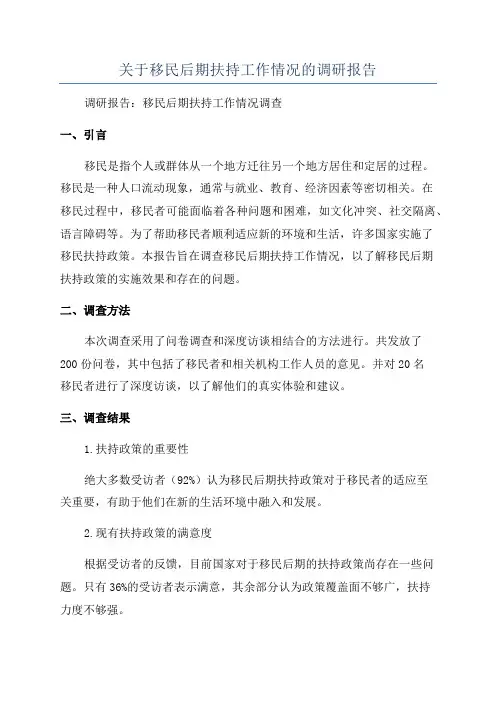 关于移民后期扶持工作情况的调研报告

调研报告：移民后期扶持工作情况调查

一、引言

移民是指个人或群体从一个地方迁往另一个地方居住和定居的过程。移民是一种人口流动现象，通常与就业、教育、经济因素等密切相关。在移民过程中，移民者可能面临着各种问题和困难，如文化冲突、社交隔离、语言障碍等。为了帮助移民者顺利适应新的环境和生活，许多国家实施了移民扶持政策。本报告旨在调查移民后期扶持工作情况，以了解移民后期扶持政策的实施效果和存在的问题。

二、调查方法

本次调查采用了问卷调查和深度访谈相结合的方法进行。共发放了200份问卷，其中包括了移民者和相关机构工作人员的意见。并对20名移民者进行了深度访谈，以了解他们的真实体验和建议。

三、调查结果

1.扶持政策的重要性

绝大多数受访者（92%）认为移民后期扶持政策对于移民者的适应至关重要，有助于他们在新的生活环境中融入和发展。

2.现有扶持政策的满意度

根据受访者的反馈，目前国家对于移民后期的扶持政策尚存在一些问题。只有36%的受访者表示满意，其余部分认为政策覆盖面不够广，扶持力度不够强。